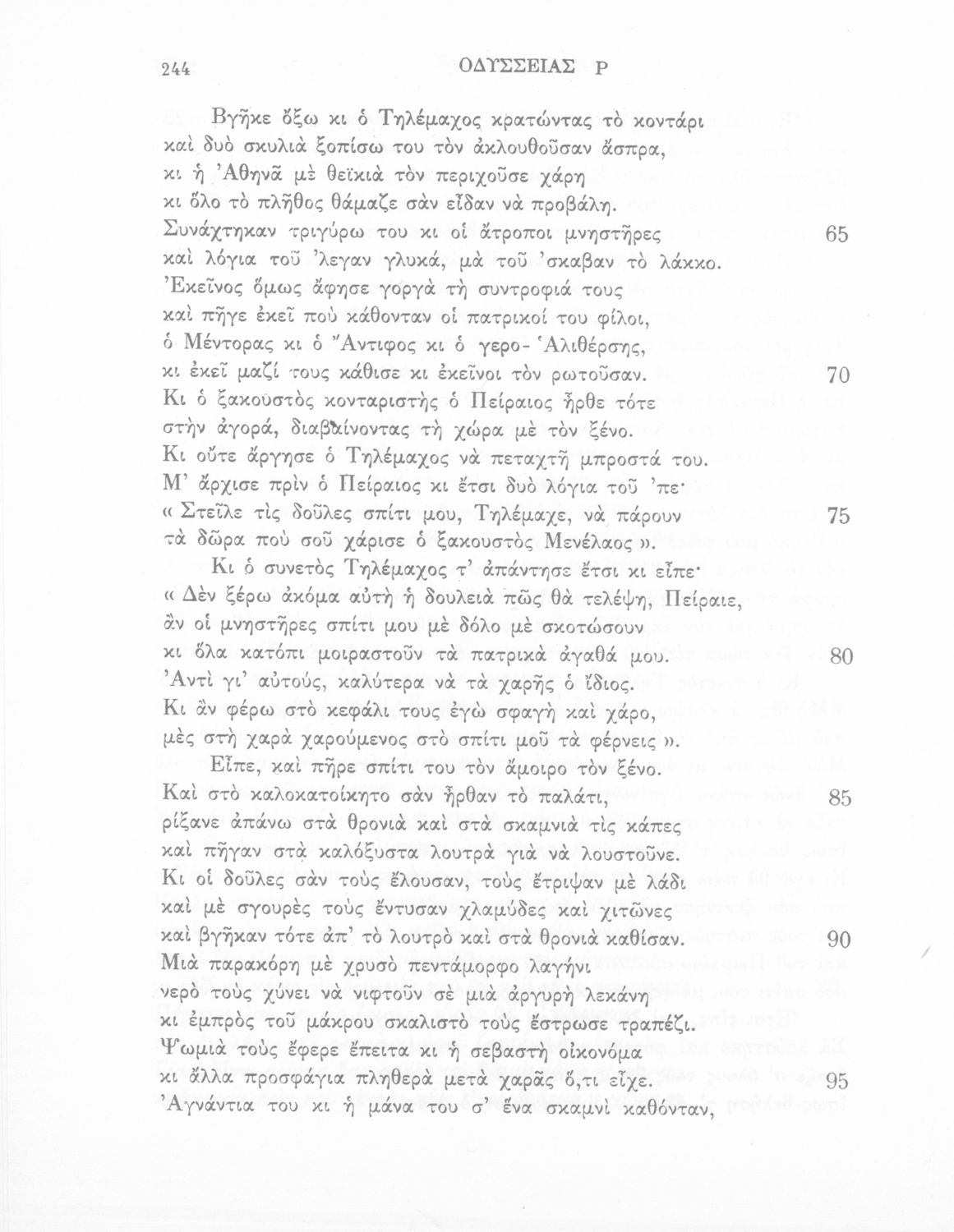 244 ΟΔΥΣΣΕΙΑΣ Ρ

Βγῆκε ὄξω κι ὁ Τηλέμαχος κρατώντας τὸ κοντάρι
καὶ δυὸ σκυλιὰ ξοπίσω του τὸν ἀκλουθοῦσαν ἄσπρα,
κι ἡ Ἀθηνᾶ μὲ θεϊκιὰ τὸν περιχοῦσε χάρη
κι ὅλο τὸ πλῆθος θάμαζε σὰν εἶδαν νὰ προβάλη.
Συνάχτηκαν τριγύρω του κι οἱ ἄτροποι μνηστῆρες 65
καὶ λόγια τοῦ 'λεγαν γλυκά, μὰ τοῦ 'σκαβαν τὸ λάκκο.
Ἐκεῖνος ὅμως ἄφησε γοργὰ τὴ συντροφιά τους
καὶ πῆγε ἐκεῖ ποὺ κάθονταν οἱ πατρικοί του φίλοι,
ὁ Μέντορας κι ὁ Ἄντιφος κι ὁ γερο-Ἁλιθέρσης,
κι ἐκεῖ μαζί τους κάθισε κι ἐκεῖνοι τὸν ρωτοῦσαν. 70
Κι ὁ ξακουστὸς κονταριστὴς ὁ Πείραιος ἦρθε τότε
στὴν ἀγορά, διαβαίνοντας τὴ χώρα μὲ τὸν ξένο.
Κι οὔτε ἄργησε ὁ Τηλέμαχος νὰ πεταχτῆ μπροστά του.
Μ' ἄρχισε πρὶν ὁ Πείραιος κι ἔτσι δυὸ λόγια τοῦ 'πε·
« Στεῖλε τὶς δοῦλες σπίτι μου, Τηλέμαχε, νὰ πάρουν 75
τὰ δῶρα ποὺ σοῦ χάρισε ὁ ξακουστὸς Μενέλαος ».
Κι ὁ συνετὸς Τηλέμαχος τ' ἀπάντησε ἔτσι κι εἶπε·
« Δὲν ξέρω ἀκόμα αὐτὴ ἡ δουλειὰ πῶς θὰ τελέψη, Πείραιε,
ἂν οἱ μνηστῆρες σπίτι μου μὲ δόλο μὲ σκοτώσουν
κι ὅλα κατόπι μοιραστοῦν τὰ πατρικὰ ἀγαθά μου. 80
Ἀντὶ γι' αὐτούς, καλύτερα νὰ τὰ χαρῆς ὁ ἴδιος.
Κι ἂν φέρω στὸ κεφάλι τους ἐγὼ σφαγὴ καὶ χάρο,
μὲς στὴ χαρὰ χαρούμενος στὸ σπίτι μοῦ τὰ φέρνεις ».
Εἶπε, καὶ πῆρε σπίτι του τὸν ἄμοιρο τὸν ξένο.
Καὶ στὸ καλοκατοίκητο σὰν ἦρθαν τὸ παλάτι, 85
ρίξανε ἀπάνω στὰ θρονιὰ καὶ στὰ σκαμνιὰ τὶς κάπες
καὶ πῆγαν στὰ καλόξυστα λουτρὰ γιὰ νὰ λουστοῦνε.
Κι οἱ δοῦλες σὰν τοὺς ἔλουσαν, τοὺς ἔτριψαν μὲ λάδι
καὶ μὲ σγουρὲς τοὺς ἔντυσαν χλαμύδες καὶ χιτῶνες
καὶ βγῆκαν τότε ἀπ' τὸ λουτρὸ καὶ στὰ θρονιὰ καθίσαν. 90
Μιὰ παρακόρη μὲ χρυσὸ πεντάμορφο λαγήνι
νερὸ τοὺς χύνει νὰ νιφτοῦν σὲ μιὰ ἀργυρὴ λεκάνη
κι ἐμπρὸς τοῦ μάκρου σκαλιστὸ τοὺς ἔστρωσε τραπέζι.
Ψωμιὰ τοὺς ἔφερε ἔπειτα κι ἡ σεβαστὴ οἰκονόμα
κι ἄλλα προσφάγια πληθερὰ μετὰ χαρᾶς ὅ,τι εἶχε. 95
Ἀγνάντια του κι ἡ μάνα του σ' ἕνα σκαμνὶ καθόνταν,